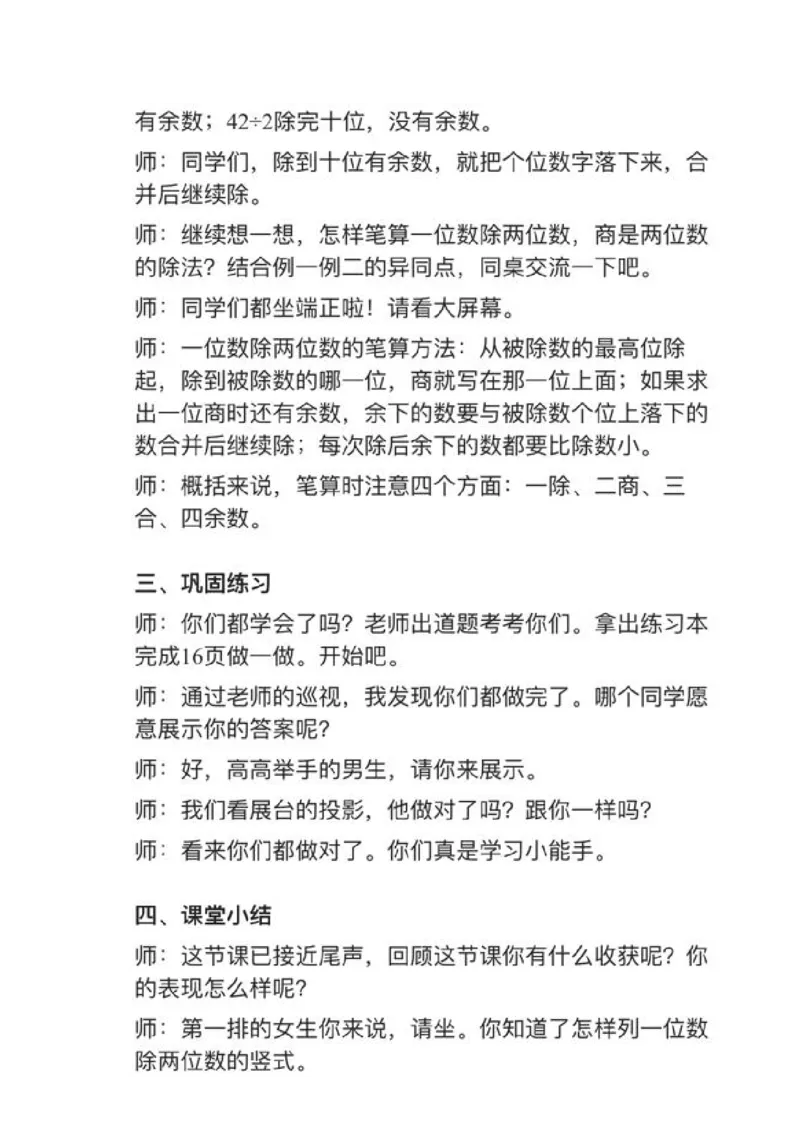 有余数；$42\div2$除完十位，没有余数。

师：同学们，除到十位有余数，就把个位数字落下来，合并后继续除。

师：继续想一想，怎样笔算一位数除两位数，商是两位数的除法？结合例一例二的异同点，同桌交流一下吧。

师：同学们都坐端正啦！请看大屏幕。

师：一位数除两位数的笔算方法：从被除数的最高位除起，除到被除数的哪一位，商就写在那一位上面；如果求出一位商时还有余数，余下的数要与被除数个位上落下的数合并后继续除；每次除后余下的数都要比除数小。

师：概括来说，笔算时注意四个方面：一除、二商、三合、四余数。

三、巩固练习

师：你们都学会了吗？老师出道题考考你们。拿出练习本完成16页做一做。开始吧。

师：通过老师的巡视，我发现你们都做完了。哪个同学愿意展示你的答案呢？

师：好，高高举手的男生，请你来展示。

师：我们看展台的投影，他做对了吗？跟你一样吗？

师：看来你们都做对了。你们真是学习小能手。

四、课堂小结

师：这节课已接近尾声，回顾这节课你有什么收获呢？你的表现怎么样呢？

师：第一排的女生你来说，请坐。你知道了怎样列一位数除两位数的竖式。